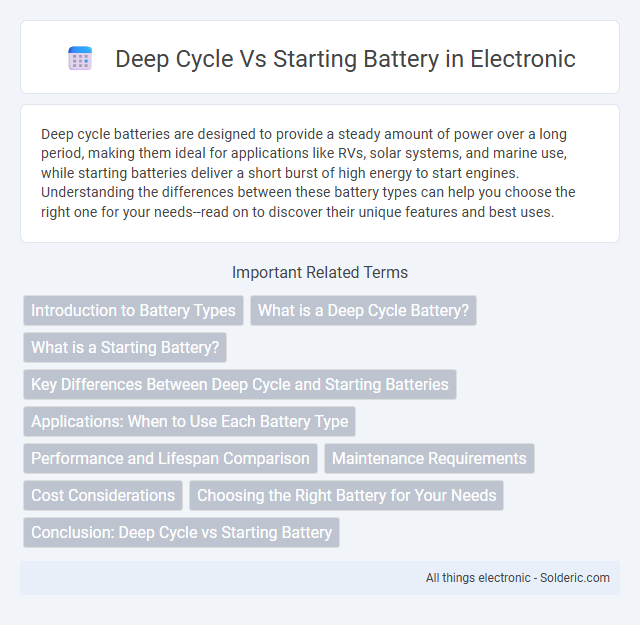 Deep Cycle Vs Starting Battery in Electronic

Deep cycle batteries are designed to provide a steady amount of power over a long period, making them ideal for applications like RVs, solar systems, and marine use, while starting batteries deliver a short burst of high energy to start engines. Understanding the differences between these battery types can help you choose the right one for your needs--read on to discover their unique features and best uses.

Important Related Terms

Introduction to Battery Types

What is a Deep Cycle Battery?

What is a Starting Battery?

Key Differences Between Deep Cycle and Starting Batteries

Applications: When to Use Each Battery Type

Performance and Lifespan Comparison

Maintenance Requirements

Cost Considerations

Choosing the Right Battery for Your Needs

Conclusion: Deep Cycle vs Starting Battery

All things electronic - Solderic.com